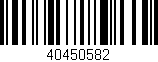 40450582